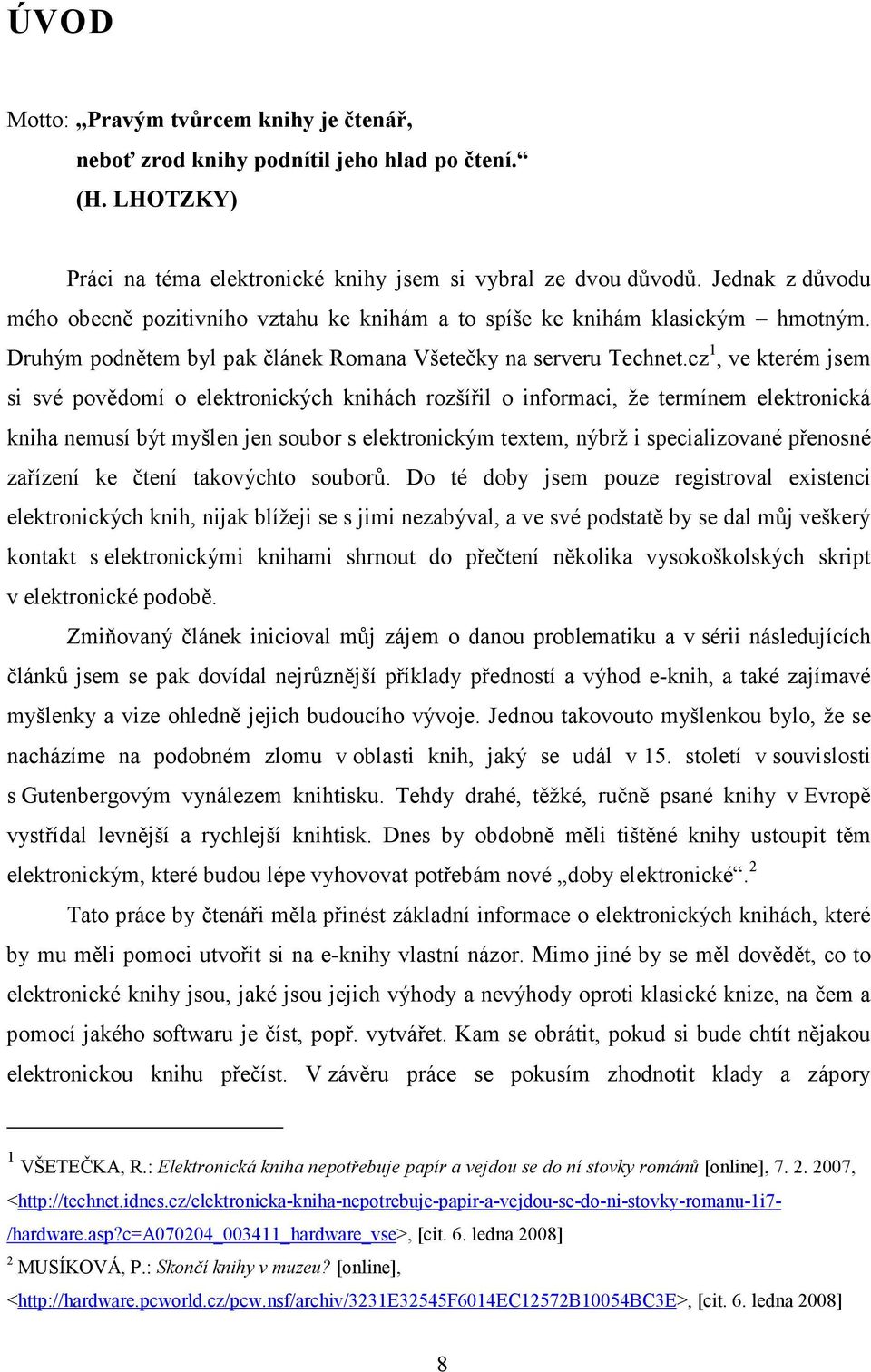 ÚVOD

Motto: „Pravým tvůrcem knihy je čtenář,
neboť zrod knihy podnítil jeho hlad po čtení.“
(H. LHOTZKY)

Práci na téma elektronické knihy jsem si vybral ze dvou důvodů. Jednak z důvodu mého obecně pozitivního vztahu ke knihám a to spíše ke knihám klasickým – hmotným. Druhým podnětem byl pak článek Romana Všetečky na serveru Technet.cz$^1$, ve kterém jsem si své povědomí o elektronických knihách rozšířil o informaci, že termínem elektronická kniha nemusí být myšlen jen soubor s elektronickým textem, nýbrž i specializované přenosné zařízení ke čtení takovýchto souborů. Do té doby jsem pouze registroval existenci elektronických knih, nijak blížeji se s jimi nezabýval, a ve své podstatě by se dal můj veškerý kontakt s elektronickými knihami shrnout do přečtení několika vysokoškolských skript v elektronické podobě.

Zmiňovaný článek inicioval můj zájem o danou problematiku a v sérii následujících článků jsem se pak dovídal nejrůznější příklady předností a výhod e-knih, a také zajímavé myšlenky a vize ohledně jejich budoucího vývoje. Jednou takovouto myšlenkou bylo, že se nacházíme na podobném zlomu v oblasti knih, jaký se udál v 15. století v souvislosti s Gutenbergovým vynálezem knihtisku. Tehdy drahé, těžké, ručně psané knihy v Evropě vystřídal levnější a rychlejší knihtisk. Dnes by obdobně měli tištěné knihy ustoupit těm elektronickým, které budou lépe vyhovovat potřebám nové „doby elektronické“.$^2$

Tato práce by čtenáři měla přinést základní informace o elektronických knihách, které by mu měli pomoci utvořit si na e-knihy vlastní názor. Mimo jiné by se měl dovědět, co to elektronické knihy jsou, jaké jsou jejich výhody a nevýhody oproti klasické knize, na čem a pomocí jakého softwaru je číst, popř. vytvářet. Kam se obrátit, pokud si bude chtít nějakou elektronickou knihu přečíst. V závěru práce se pokusím zhodnotit klady a zápory

$^1$ VŠETEČKA, R.: Elektronická kniha nepotřebuje papír a vejdou se do ní stovky románů [online], 7. 2. 2007, <http://technet.idnes.cz/elektronicka-kniha-nepotrebuje-papir-a-vejdou-se-do-ni-stovky-romanu-1i7-/hardware.asp?c=A070204_003411_hardware_vse>, [cit. 6. ledna 2008]
$^2$ MUSÍKOVÁ, P.: Skončí knihy v muzeu? [online], <http://hardware.pcworld.cz/pcw.nsf/archiv/3231E32545F6014EC12572B10054BC3E>, [cit. 6. ledna 2008]

8